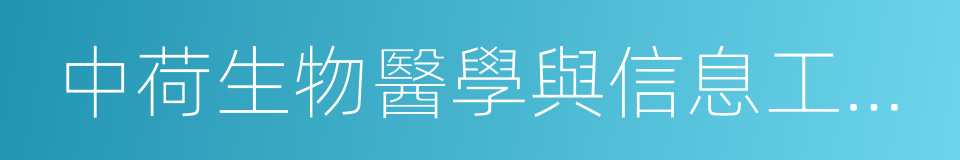 中荷生物醫學與信息工...